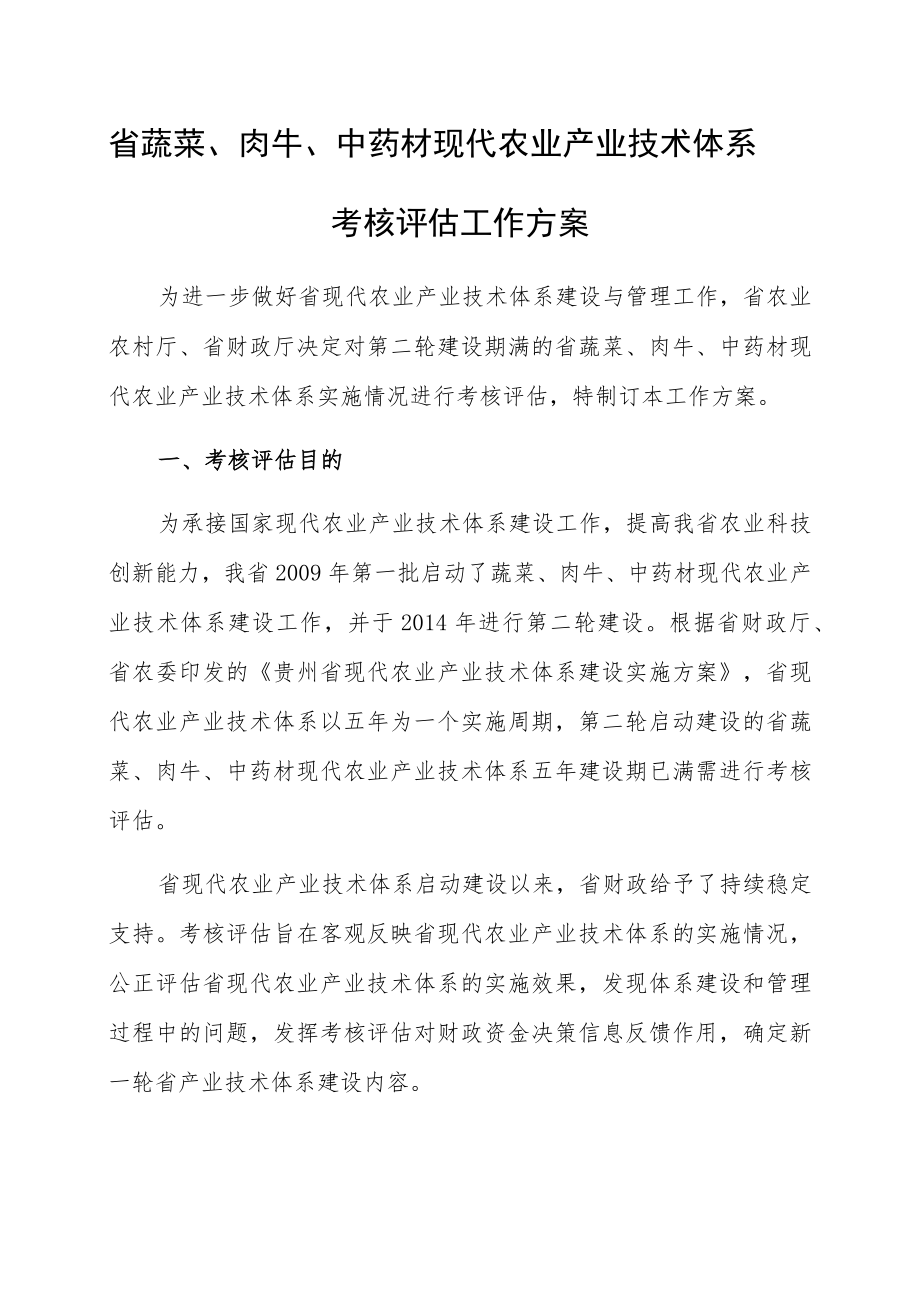 省蔬菜、肉牛、中药材现代农业产业技术体系

考核评估工作方案

为进一步做好省现代农业产业技术体系建设与管理工作，省农业农村厅、省财政厅决定对第二轮建设期满的省蔬菜、肉牛、中药材现代农业产业技术体系实施情况进行考核评估，特制订本工作方案。

一、考核评估目的

为承接国家现代农业产业技术体系建设工作，提高我省农业科技创新能力，我省2009年第一批启动了蔬菜、肉牛、中药材现代农业产业技术体系建设工作，并于2014年进行第二轮建设。根据省财政厅、省农委印发的《贵州省现代农业产业技术体系建设实施方案》，省现代农业产业技术体系以五年为一个实施周期，第二轮启动建设的省蔬菜、肉牛、中药材现代农业产业技术体系五年建设期已满需进行考核评估。

省现代农业产业技术体系启动建设以来，省财政给予了持续稳定支持。考核评估旨在客观反映省现代农业产业技术体系的实施情况，公正评估省现代农业产业技术体系的实施效果，发现体系建设和管理过程中的问题，发挥考核评估对财政资金决策信息反馈作用，确定新一轮省产业技术体系建设内容。